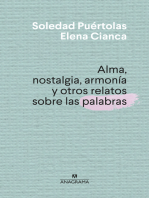 Soledad Puértolas
Elena Cianca

Alma, nostalgia, armonía y otros relatos sobre las palabras

ANAGRAMA